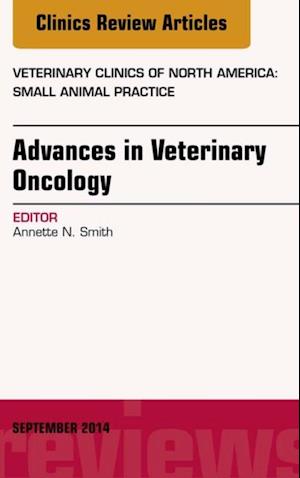 Clinics Review Articles

VETERINARY CLINICS OF NORTH AMERICA: SMALL ANIMAL PRACTICE

Advances in Veterinary Oncology

EDITOR
Annette N. Smith

SEPTEMBER 2014

reviews